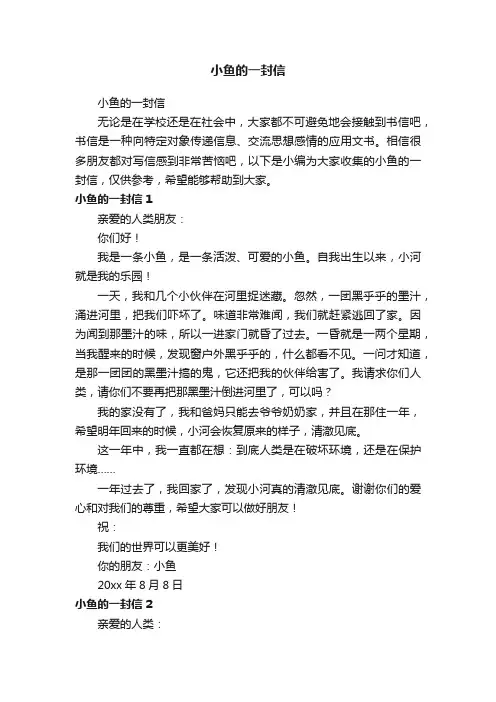 小鱼的一封信

小鱼的一封信

无论是在学校还是在社会中，大家都不可避免地会接触到书信吧，书信是一种向特定对象传递信息、交流思想感情的应用文书。相信很多朋友都对写信感到非常苦恼吧，以下是小编为大家收集的小鱼的一封信，仅供参考，希望能够帮助到大家。

小鱼的一封信 1

亲爱的人类朋友：

你们好！

我是一条小鱼，是一条活泼、可爱的小鱼。自我出生以来，小河就是我的乐园！

一天，我和几个小伙伴在河里捉迷藏。忽然，一团黑乎乎的墨汁，涌进河里，把我们吓坏了。味道非常难闻，我们就赶紧逃回了家。因为闻到那墨汁的味，所以一进家门就昏了过去。一昏就是一两个星期，当我醒来的时候，发现窗户外黑乎乎的，什么都看不见。一问才知道，是那一团团的黑墨汁搞的鬼，它还把我的伙伴给害了。我请求你们人类，请你们不要再把那黑墨汁倒进河里了，可以吗？

我的家没有了，我和爸妈只能去爷爷奶奶家，并且在那住一年，希望明年回来的时候，小河会恢复原来的样子，清澈见底。

这一年中，我一直都在想：到底人类是在破坏环境，还是在保护环境......

一年过去了，我回家了，发现小河真的清澈见底。谢谢你们的爱心和对我们的尊重，希望大家可以做好朋友！

祝：

我们的世界可以更美好！

你的朋友：小鱼

20xx 年 8 月 8 日

小鱼的一封信 2

亲爱的人类：